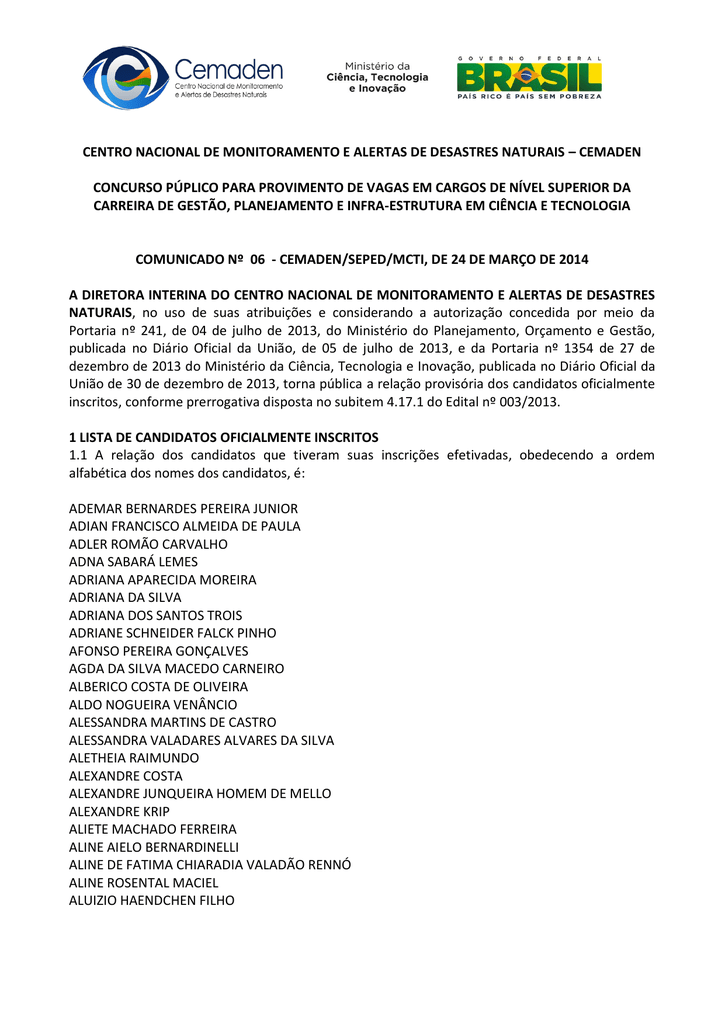 Cemaden
Centro Nacional de Monitoramento e Alertas de Desastres Naturais

Ministério da Ciência, Tecnologia e Inovação

GOVERNO FEDERAL
BRASIL
PAÍS RICO É PAÍS SEM POBREZA

CENTRO NACIONAL DE MONITORAMENTO E ALERTAS DE DESASTRES NATURAIS – CEMADEN

CONCURSO PÚPLICO PARA PROVIMENTO DE VAGAS EM CARGOS DE NÍVEL SUPERIOR DA CARREIRA DE GESTÃO, PLANEJAMENTO E INFRA-ESTRUTURA EM CIÊNCIA E TECNOLOGIA

COMUNICADO Nº 06 - CEMADEN/SEPED/MCTI, DE 24 DE MARÇO DE 2014

A DIRETORA INTERINA DO CENTRO NACIONAL DE MONITORAMENTO E ALERTAS DE DESASTRES NATURAIS, no uso de suas atribuições e considerando a autorização concedida por meio da Portaria nº 241, de 04 de julho de 2013, do Ministério do Planejamento, Orçamento e Gestão, publicada no Diário Oficial da União, de 05 de julho de 2013, e da Portaria nº 1354 de 27 de dezembro de 2013 do Ministério da Ciência, Tecnologia e Inovação, publicada no Diário Oficial da União de 30 de dezembro de 2013, torna pública a relação provisória dos candidatos oficialmente inscritos, conforme prerrogativa disposta no subitem 4.17.1 do Edital nº 003/2013.

1 LISTA DE CANDIDATOS OFICIALMENTE INSCRITOS
1.1 A relação dos candidatos que tiveram suas inscrições efetivadas, obedecendo a ordem alfabética dos nomes dos candidatos, é:

ADEMAR BERNARDES PEREIRA JUNIOR
ADIAN FRANCISCO ALMEIDA DE PAULA
ADLER ROMÃO CARVALHO
ADNA SABARÁ LEMES
ADRIANA APARECIDA MOREIRA
ADRIANA DA SILVA
ADRIANA DOS SANTOS TROIS
ADRIANE SCHNEIDER FALCK PINHO
AFONSO PEREIRA GONÇALVES
AGDA DA SILVA MACEDO CARNEIRO
ALBERICO COSTA DE OLIVEIRA
ALDO NOGUEIRA VENÂNCIO
ALESSANDRA MARTINS DE CASTRO
ALESSANDRA VALADARES ALVARES DA SILVA
ALETHEIA RAIMUNDO
ALEXANDRE COSTA
ALEXANDRE JUNQUEIRA HOMEM DE MELLO
ALEXANDRE KRIP
ALIETE MACHADO FERREIRA
ALINE AIELO BERNARDINELLI
ALINE DE FATIMA CHIARADIA VALADÃO RENNÓ
ALINE ROSENTAL MACIEL
ALUIZIO HAENDCHEN FILHO